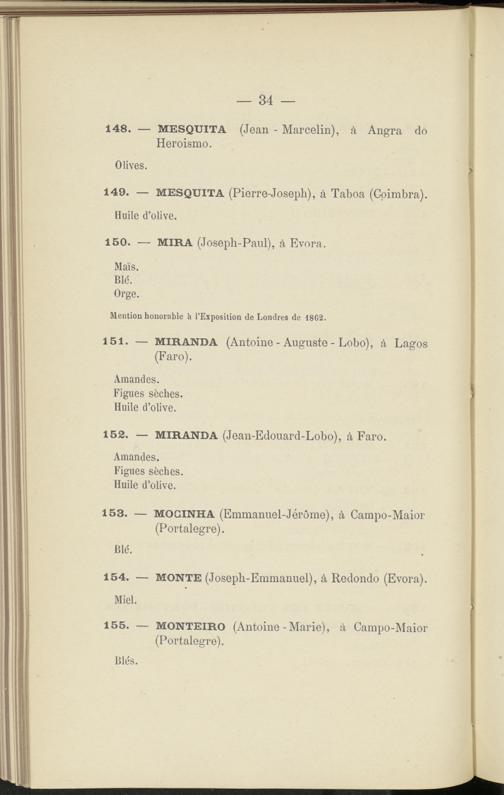 — 34 —

148. — MESQUITA (Jean - Marcelin), à Angra do Heroismo.

Olives.

149. — MESQUITA (Pierre-Joseph), à Taboa (Coimbra).

Huile d'olive.

150. — MIRA (Joseph-Paul), à Evora.

Maïs.
Blé.
Orge.

Mention honorable à l'Exposition de Londres de 1862.

151. — MIRANDA (Antoine - Auguste - Lobo), à Lagos (Faro).

Amandes.
Figues sèches.
Huile d'olive.

152. — MIRANDA (Jean-Edouard-Lobo), à Faro.

Amandes.
Figues sèches.
Huile d'olive.

153. — MOCINHA (Emmanuel-Jérôme), à Campo-Maior (Portalegre).

Blé.

154. — MONTE (Joseph-Emmanuel), à Redondo (Evora).

Miel.

155. — MONTEIRO (Antoine - Marie), à Campo-Maior (Portalegre).

Blés.